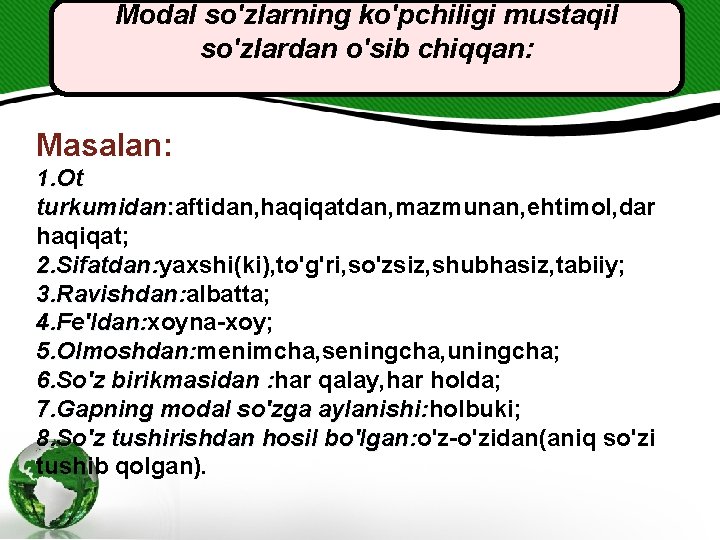 Modal so'zlarning ko'pchiligi mustaqil so'zlardan o'sib chiqqan:

Masalan:
1.Ot turkumidan:aftidan,haqiqatdan,mazmunan,ehtimol,dar haqiqat;
2.Sifatdan:yaxshi(ki),to'g'ri,so'zsiz,shubhasiz,tabiiy;
3.Ravishdan:albatta;
4.Fe'ldan:xoyna-xoy;
5.Olmoshdan:menimcha,seningcha,uningcha;
6.So'z birikmasidan :har qalay,har holda;
7.Gapning modal so'zga aylanishi:holbuki;
8.So'z tushirishdan hosil bo'lgan:o'z-o'zidan(aniq so'zi tushib qolgan).